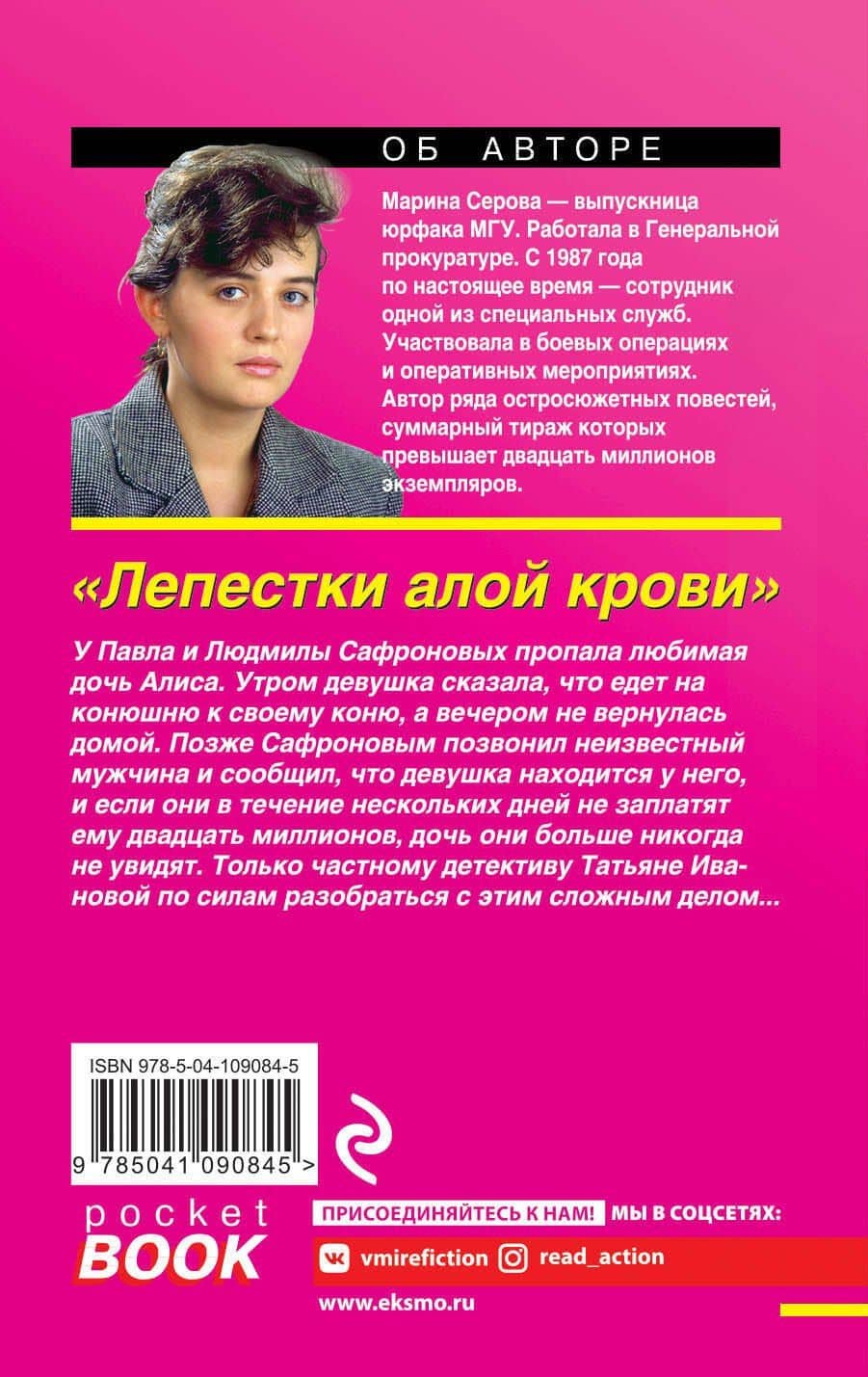 ОБ АВТОРЕ

Марина Серова — выпускница юрфака МГУ. Работала в Генеральной прокуратуре. С 1987 года по настоящее время — сотрудник одной из специальных служб. Участвовала в боевых операциях и оперативных мероприятиях. Автор ряда остросюжетных повестей, суммарный тираж которых превышает двадцать миллионов экземпляров.

«Лепестки алой крови»

У Павла и Людмилы Сафроновых пропала любимая дочь Алиса. Утром девушка сказала, что едет на конюшню к своему коню, а вечером не вернулась домой. Позже Сафроновым позвонил неизвестный мужчина и сообщил, что девушка находится у него, и если они в течение нескольких дней не заплатят ему двадцать миллионов, дочь они больше никогда не увидят. Только частному детективу Татьяне Ивановой по силам разобраться с этим сложным делом...

ISBN 978-5-04-109084-5

9 785041 090845 >

pocket BOOK

ПРИСОЕДИНЯЙТЕСЬ К НАМ! МЫ В СОЦСЕТЯХ:

vmirefiction read_action

www.eksmo.ru